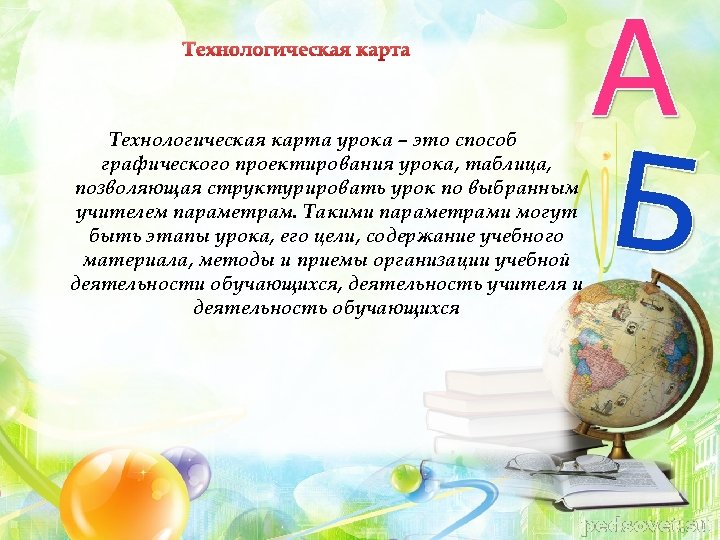 Технологическая карта

Технологическая карта урока – это способ графического проектирования урока, таблица, позволяющая структурировать урок по выбранным учителем параметрам. Такими параметрами могут быть этапы урока, его цели, содержание учебного материала, методы и приемы организации учебной деятельности обучающихся, деятельность учителя и деятельность обучающихся

А
Б

pedsovet.su